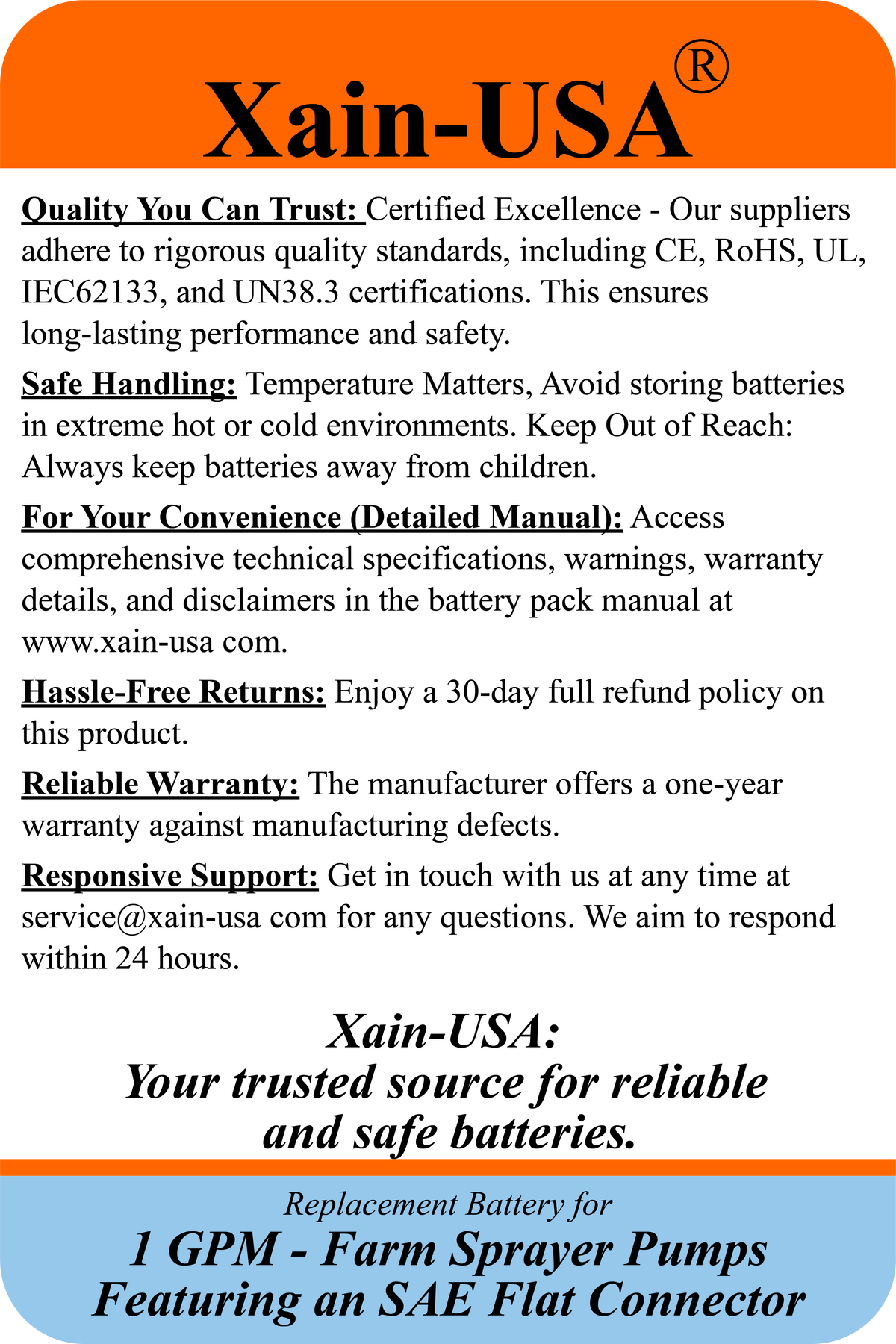 Xain-USA®

Quality You Can Trust: Certified Excellence - Our suppliers adhere to rigorous quality standards, including CE, RoHS, UL, IEC62133, and UN38.3 certifications. This ensures long-lasting performance and safety.

Safe Handling: Temperature Matters, Avoid storing batteries in extreme hot or cold environments. Keep Out of Reach: Always keep batteries away from children.

For Your Convenience (Detailed Manual): Access comprehensive technical specifications, warnings, warranty details, and disclaimers in the battery pack manual at www.xain-usa com.

Hassle-Free Returns: Enjoy a 30-day full refund policy on this product.

Reliable Warranty: The manufacturer offers a one-year warranty against manufacturing defects.

Responsive Support: Get in touch with us at any time at service@xain-usa com for any questions. We aim to respond within 24 hours.

Xain-USA:
Your trusted source for reliable and safe batteries.

Replacement Battery for
1 GPM - Farm Sprayer Pumps
Featuring an SAE Flat Connector